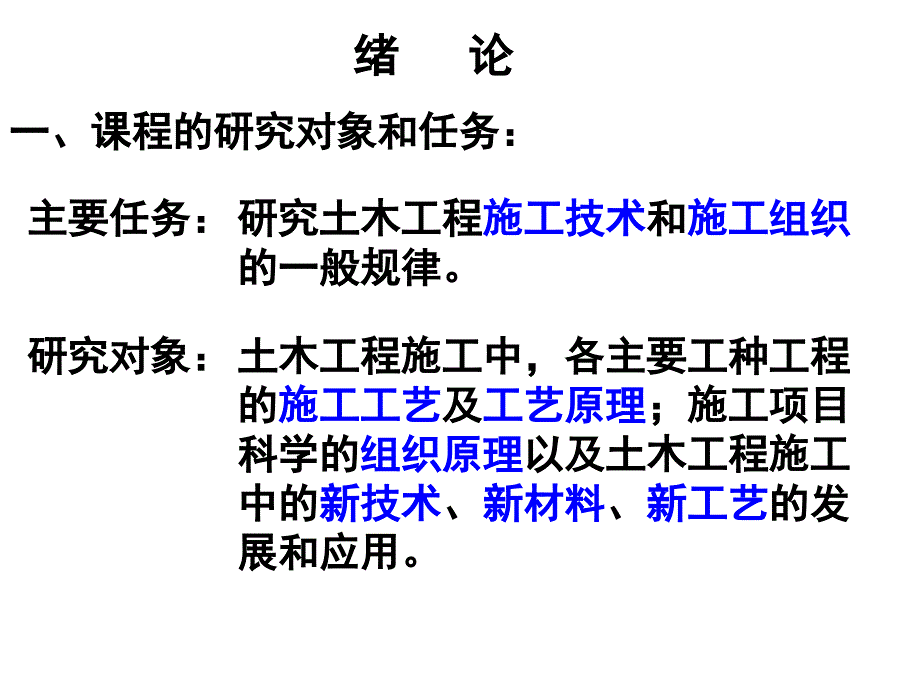 绪 论

一、课程的研究对象和任务：

主要任务：研究土木工程施工技术和施工组织的一般规律。

研究对象：土木工程施工中，各主要工种工程的施工工艺及工艺原理；施工项目科学的组织原理以及土木工程施工中的新技术、新材料、新工艺的发展和应用。